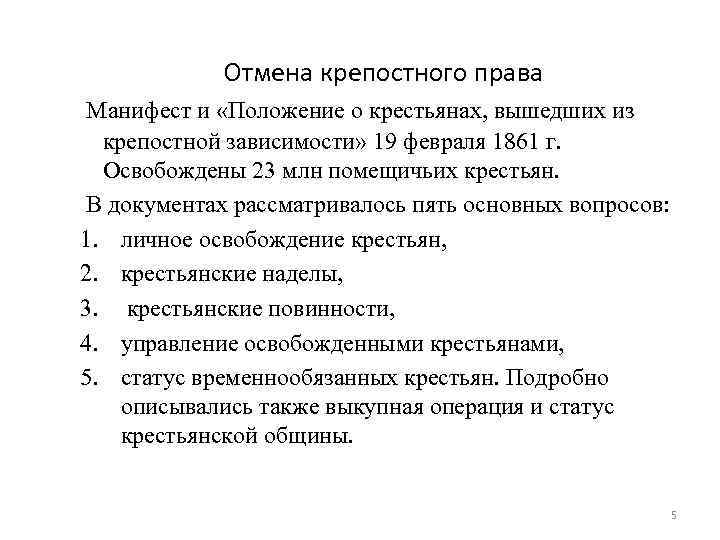 Отмена крепостного права

Манифест и «Положение о крестьянах, вышедших из крепостной зависимости» 19 февраля 1861 г. Освобождены 23 млн помещичьих крестьян.

В документах рассматривалось пять основных вопросов:

1. личное освобождение крестьян,
2. крестьянские наделы,
3. крестьянские повинности,
4. управление освобожденными крестьянами,
5. статус временнообязанных крестьян. Подробно описывались также выкупная операция и статус крестьянской общины.

5